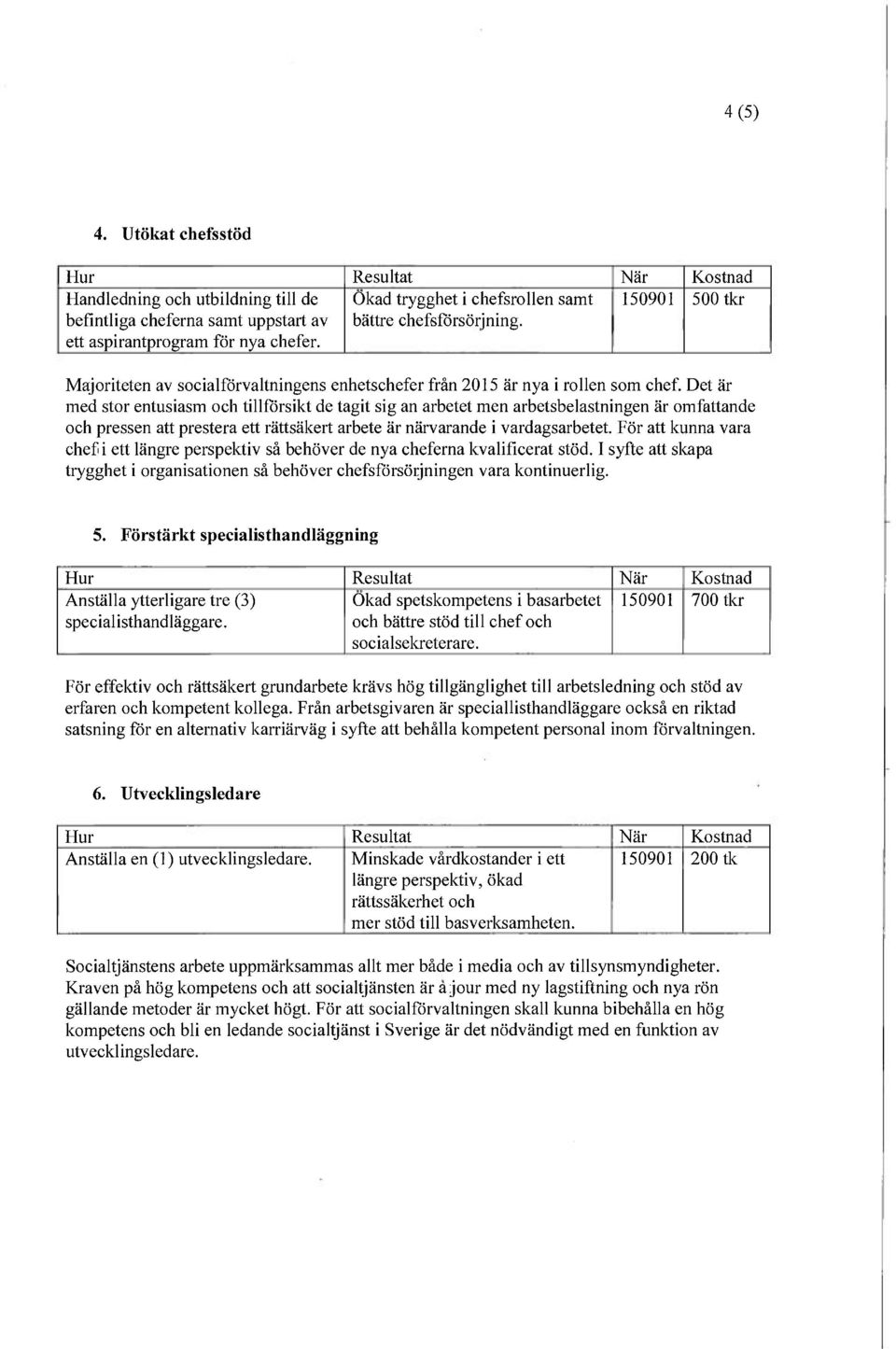 4 (5)

4. Utökat chefsstöd

| Hur | Resultat | När | Kostnad |
|---|---|---|---|
| Handledning och utbildning till de befintliga cheferna samt uppstart av ett aspirantprogram för nya chefer. | Ökad trygghet i chefsrollen samt bättre chefsförsörjning. | 150901 | 500 tkr |

Majoriteten av socialförvaltningens enhetschefer från 2015 är nya i rollen som chef. Det är med stor entusiasm och tillförsikt de tagit sig an arbetet men arbetsbelastningen är omfattande och pressen att prestera ett rättsäkert arbete är närvarande i vardagsarbetet. För att kunna vara chef i ett längre perspektiv så behöver de nya cheferna kvalificerat stöd. I syfte att skapa trygghet i organisationen så behöver chefsförsörjningen vara kontinuerlig.

5. Förstärkt specialisthandläggning

| Hur | Resultat | När | Kostnad |
|---|---|---|---|
| Anställa ytterligare tre (3) specialisthandläggare. | Ökad spetskompetens i basarbetet och bättre stöd till chef och socialsekreterare. | 150901 | 700 tkr |

För effektiv och rättsäkert grundarbete krävs hög tillgänglighet till arbetsledning och stöd av erfaren och kompetent kollega. Från arbetsgivaren är speciallisthandläggare också en riktad satsning för en alternativ karriärväg i syfte att behålla kompetent personal inom förvaltningen.

6. Utvecklingsledare

| Hur | Resultat | När | Kostnad |
|---|---|---|---|
| Anställa en (1) utvecklingsledare. | Minskade vårdkostander i ett längre perspektiv, ökad rättssäkerhet och mer stöd till basverksamheten. | 150901 | 200 tk |

Socialtjänstens arbete uppmärksammas allt mer både i media och av tillsynsmyndigheter. Kraven på hög kompetens och att socialtjänsten är à jour med ny lagstiftning och nya rön gällande metoder är mycket högt. För att socialförvaltningen skall kunna bibehålla en hög kompetens och bli en ledande socialtjänst i Sverige är det nödvändigt med en funktion av utvecklingsledare.